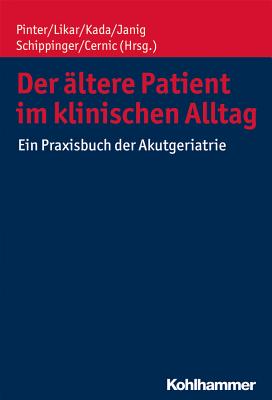 Pinter/Likar/Kada/Janig
Schippinger/Cernic (Hrsg.)

Der ältere Patient im klinischen Alltag

Ein Praxisbuch der Akutgeriatrie

Kohlhammer